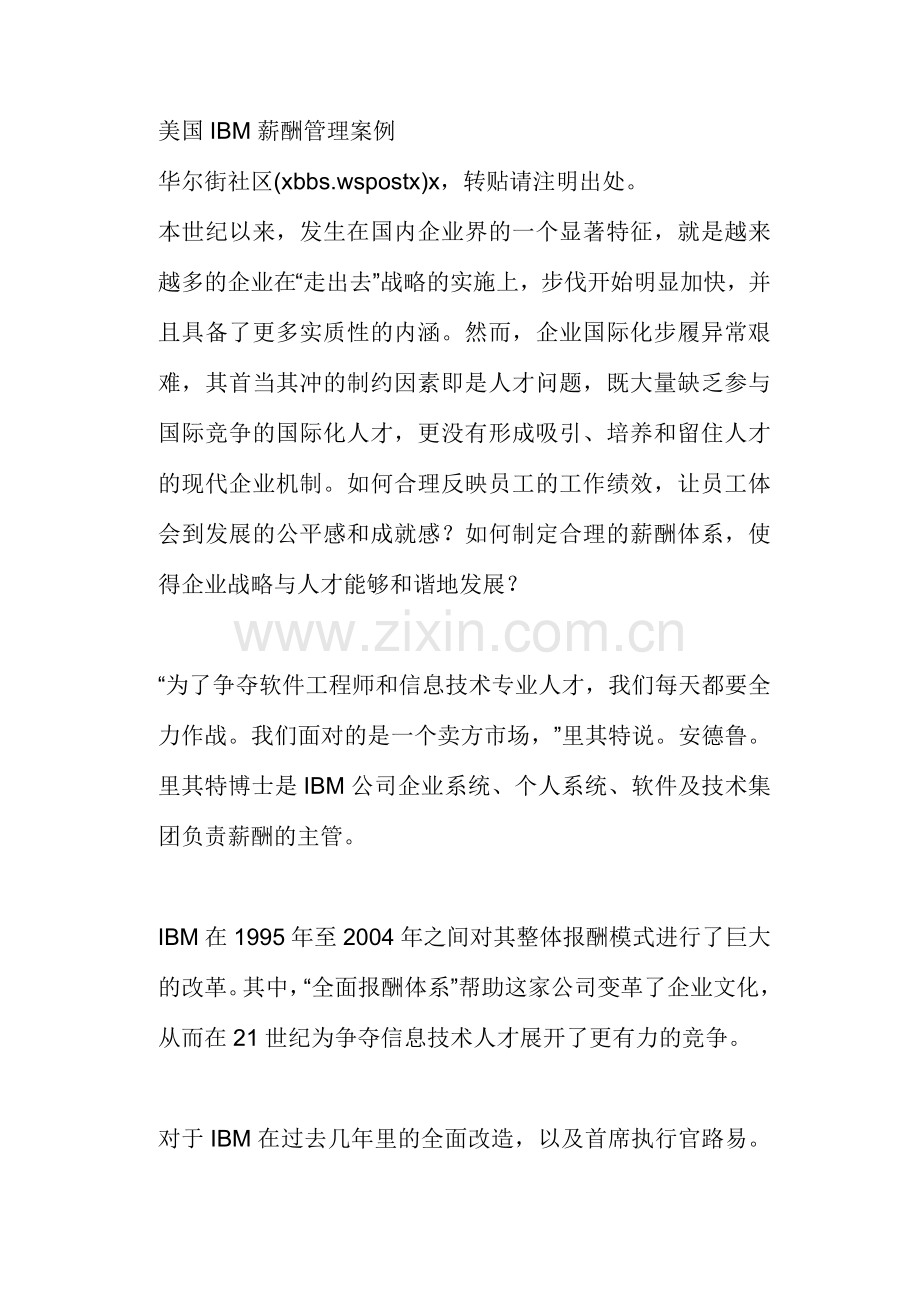 美国 IBM 薪酬管理案例

华尔街社区(xbbs.wspostx)x，转贴请注明出处。

本世纪以来，发生在国内企业界的一个显著特征，就是越来越多的企业在“走出去”战略的实施上，步伐开始明显加快，并且具备了更多实质性的内涵。然而，企业国际化步履异常艰难，其首当其冲的制约因素即是人才问题，既大量缺乏参与国际竞争的国际化人才，更没有形成吸引、培养和留住人才的现代企业机制。如何合理反映员工的工作绩效，让员工体会到发展的公平感和成就感？如何制定合理的薪酬体系，使得企业战略与人才能够和谐地发展？

www.zixin.com.cn

“为了争夺软件工程师和信息技术专业人才，我们每天都要全力作战。我们面对的是一个卖方市场，”里其特说。安德鲁。里其特博士是 IBM 公司企业系统、个人系统、软件及技术集团负责薪酬的主管。

IBM 在 1995 年至 2004 年之间对其整体报酬模式进行了巨大的改革。其中，“全面报酬体系”帮助这家公司变革了企业文化，从而在 21 世纪为争夺信息技术人才展开了更有力的竞争。

对于 IBM 在过去几年里的全面改造，以及首席执行官路易。